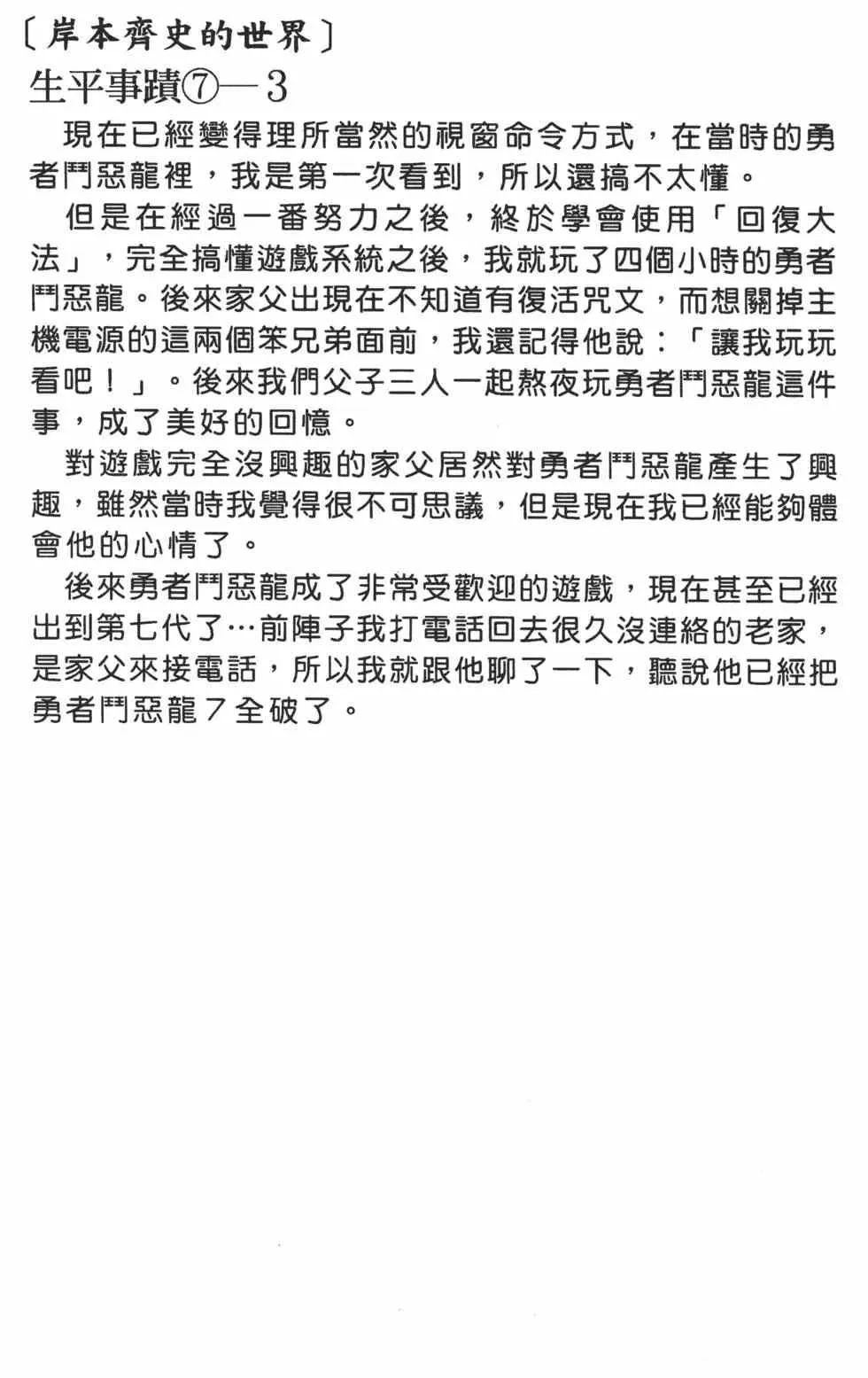 〔岸本齊史的世界〕

生平事蹟⑦—3

現在已經變得理所當然的視窗命令方式，在當時的勇者鬥惡龍裡，我是第一次看到，所以還搞不太懂。

但是在經過一番努力之後，終於學會使用「回復大法」，完全搞懂遊戲系統之後，我就玩了四個小時的勇者鬥惡龍。後來家父出現在不知道有復活咒文，而想關掉主機電源的這兩個笨兄弟面前，我還記得他說：「讓我玩玩看吧！」。後來我們父子三人一起熬夜玩勇者鬥惡龍這件事，成了美好的回憶。

對遊戲完全沒興趣的家父居然對勇者鬥惡龍產生了興趣，雖然當時我覺得很不可思議，但是現在我已經能夠體會他的心情了。

後來勇者鬥惡龍成了非常受歡迎的遊戲，現在甚至已經出到第七代了…前陣子我打電話回去很久沒連絡的老家，是家父來接電話，所以我就跟他聊了一下，聽說他已經把勇者鬥惡龍７全破了。